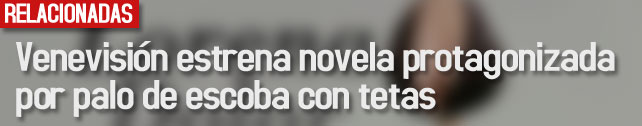 RELACIONADAS

Venevisión estrena novela protagonizada por palo de escoba con tetas